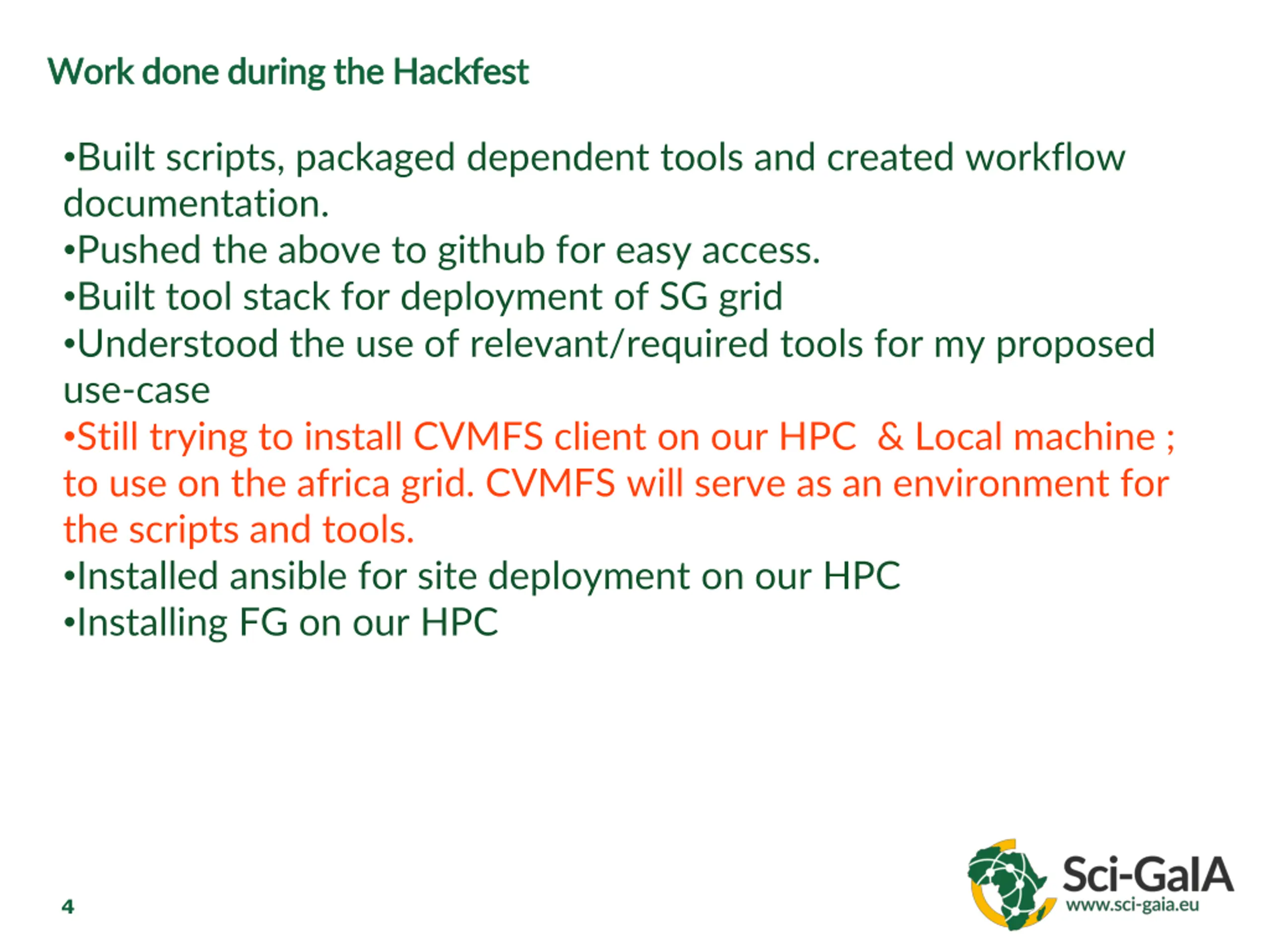 Work done during the Hackfest

•Built scripts, packaged dependent tools and created workflow documentation.
•Pushed the above to github for easy access.
•Built tool stack for deployment of SG grid
•Understood the use of relevant/required tools for my proposed use-case
•Still trying to install CVMFS client on our HPC & Local machine ; to use on the africa grid. CVMFS will serve as an environment for the scripts and tools.
•Installed ansible for site deployment on our HPC
•Installing FG on our HPC

4

Sci-GaIA
www.sci-gaia.eu